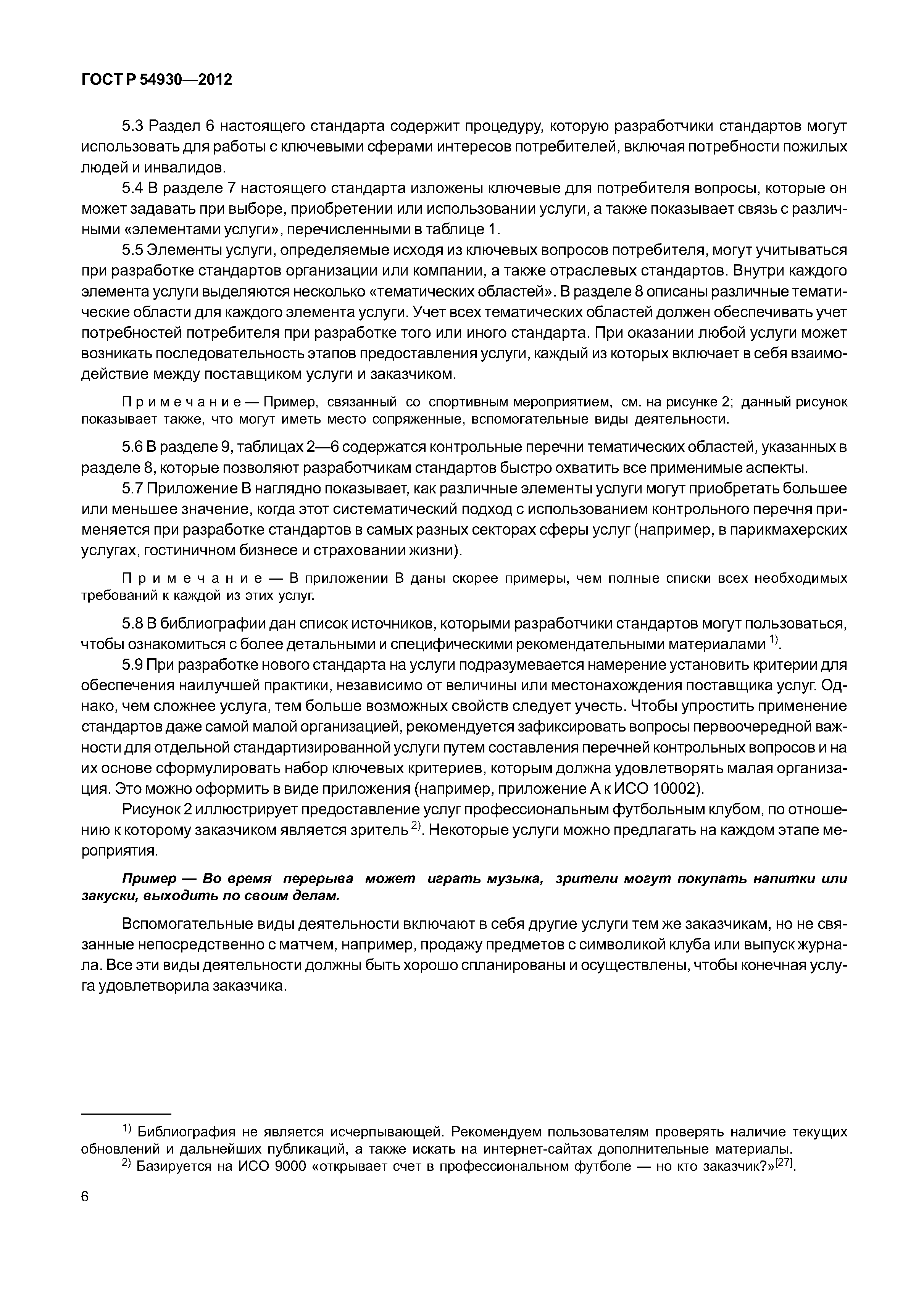 ГОСТ Р 54930—2012

5.3 Раздел 6 настоящего стандарта содержит процедуру, которую разработчики стандартов могут использовать для работы с ключевыми сферами интересов потребителей, включая потребности пожилых людей и инвалидов.

5.4 В разделе 7 настоящего стандарта изложены ключевые для потребителя вопросы, которые он может задавать при выборе, приобретении или использовании услуги, а также показывает связь с различными «элементами услуги», перечисленными в таблице 1.

5.5 Элементы услуги, определяемые исходя из ключевых вопросов потребителя, могут учитываться при разработке стандартов организации или компании, а также отраслевых стандартов. Внутри каждого элемента услуги выделяются несколько «тематических областей». В разделе 8 описаны различные тематические области для каждого элемента услуги. Учет всех тематических областей должен обеспечивать учет потребностей потребителя при разработке того или иного стандарта. При оказании любой услуги может возникать последовательность этапов предоставления услуги, каждый из которых включает в себя взаимодействие между поставщиком услуги и заказчиком.

Примечание — Пример, связанный со спортивным мероприятием, см. на рисунке 2; данный рисунок показывает также, что могут иметь место сопряженные, вспомогательные виды деятельности.

5.6 В разделе 9, таблицах 2—6 содержатся контрольные перечни тематических областей, указанных в разделе 8, которые позволяют разработчикам стандартов быстро охватить все применимые аспекты.

5.7 Приложение В наглядно показывает, как различные элементы услуги могут приобретать большее или меньшее значение, когда этот систематический подход с использованием контрольного перечня применяется при разработке стандартов в самых разных секторах сферы услуг (например, в парикмахерских услугах, гостиничном бизнесе и страховании жизни).

Примечание — В приложении В даны скорее примеры, чем полные списки всех необходимых требований к каждой из этих услуг.

5.8 В библиографии дан список источников, которыми разработчики стандартов могут пользоваться, чтобы ознакомиться с более детальными и специфическими рекомендательными материалами $^{1)}$.

5.9 При разработке нового стандарта на услуги подразумевается намерение установить критерии для обеспечения наилучшей практики, независимо от величины или местонахождения поставщика услуг. Однако, чем сложнее услуга, тем больше возможных свойств следует учесть. Чтобы упростить применение стандартов даже самой малой организацией, рекомендуется зафиксировать вопросы первоочередной важности для отдельной стандартизированной услуги путем составления перечней контрольных вопросов и на их основе сформулировать набор ключевых критериев, которым должна удовлетворять малая организация. Это можно оформить в виде приложения (например, приложение А к ИСО 10002).

Рисунок 2 иллюстрирует предоставление услуг профессиональным футбольным клубом, по отношению к которому заказчиком является зритель $^{2)}$. Некоторые услуги можно предлагать на каждом этапе мероприятия.

Пример — Во время перерыва может играть музыка, зрители могут покупать напитки или закуски, выходить по своим делам.

Вспомогательные виды деятельности включают в себя другие услуги тем же заказчикам, но не связанные непосредственно с матчем, например, продажу предметов с символикой клуба или выпуск журнала. Все эти виды деятельности должны быть хорошо спланированы и осуществлены, чтобы конечная услуга удовлетворила заказчика.

$^{1)}$ Библиография не является исчерпывающей. Рекомендуем пользователям проверять наличие текущих обновлений и дальнейших публикаций, а также искать на интернет-сайтах дополнительные материалы.

$^{2)}$ Базируется на ИСО 9000 «открывает счет в профессиональном футболе — но кто заказчик?»$^{[27]}$.

6